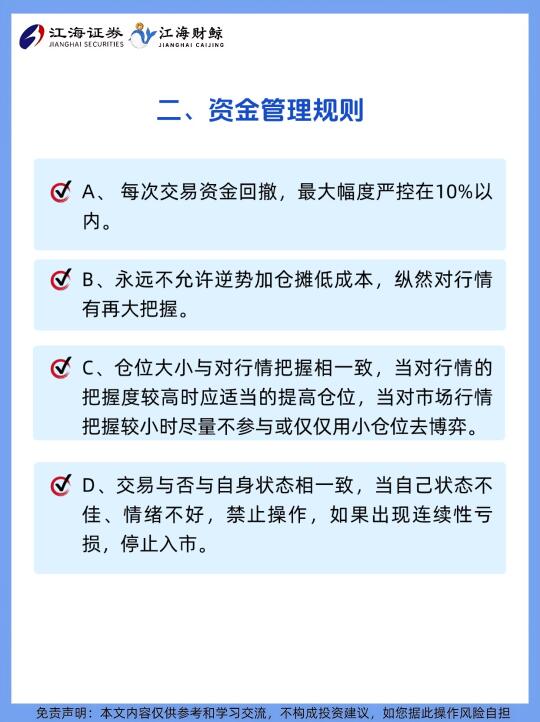 江海证券 JIANGHAI SECURITIES 江海财鲸 JIANGHAI CAIJING

二、资金管理规则

A、 每次交易资金回撤，最大幅度严控在10%以内。

B、永远不允许逆势加仓摊低成本，纵然对行情有再大把握。

C、仓位大小与对行情把握相一致，当对行情的把握度较高时应适当的提高仓位，当对市场行情把握较小时尽量不参与或仅仅用小仓位去博弈。

D、交易与否与自身状态相一致，当自己状态不佳、情绪不好，禁止操作，如果出现连续性亏损，停止入市。

免责声明：本文内容仅供参考和学习交流，不构成投资建议，如您据此操作风险自担